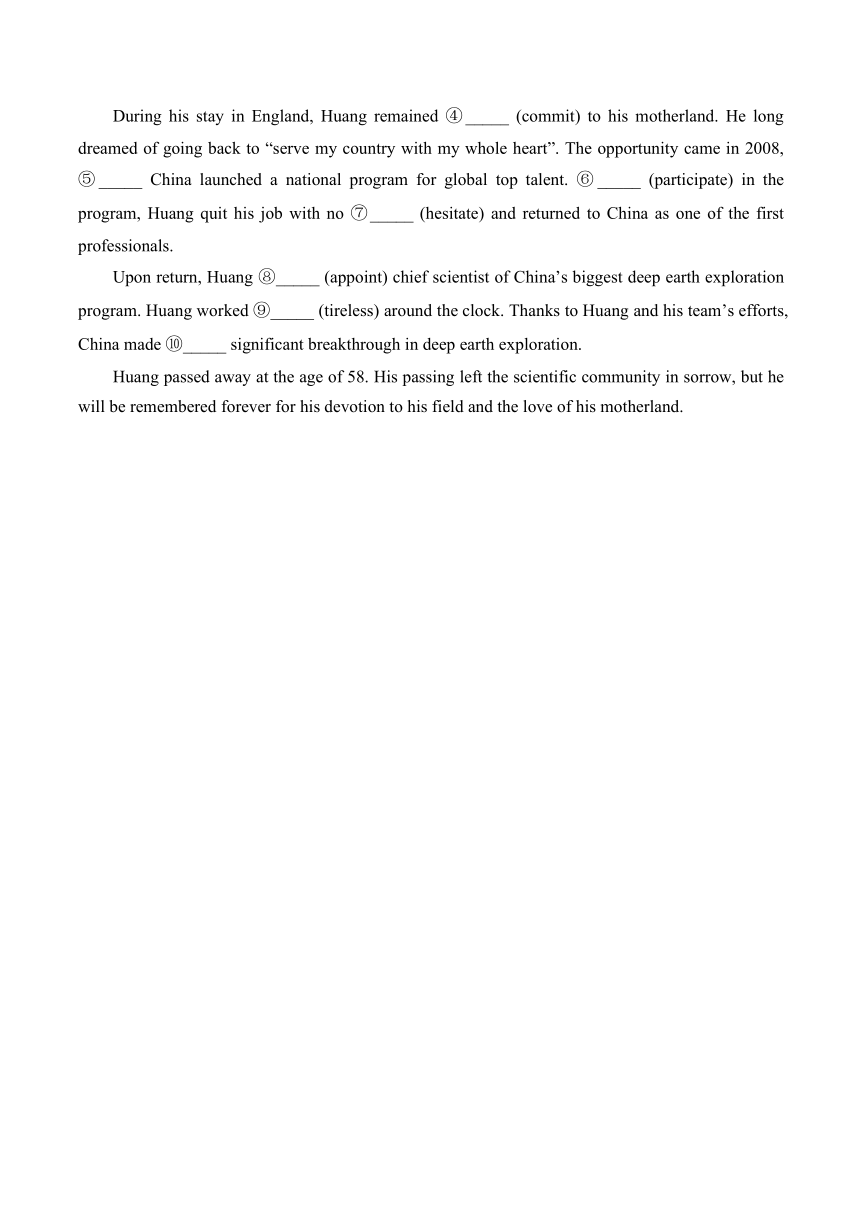 During his stay in England, Huang remained ④_____ (commit) to his motherland. He long dreamed of going back to “serve my country with my whole heart”. The opportunity came in 2008, ⑤_____ China launched a national program for global top talent. ⑥_____ (participate) in the program, Huang quit his job with no ⑦_____ (hesitate) and returned to China as one of the first professionals.

Upon return, Huang ⑧_____ (appoint) chief scientist of China’s biggest deep earth exploration program. Huang worked ⑨_____ (tireless) around the clock. Thanks to Huang and his team’s efforts, China made ⑩_____ significant breakthrough in deep earth exploration.

Huang passed away at the age of 58. His passing left the scientific community in sorrow, but he will be remembered forever for his devotion to his field and the love of his motherland.